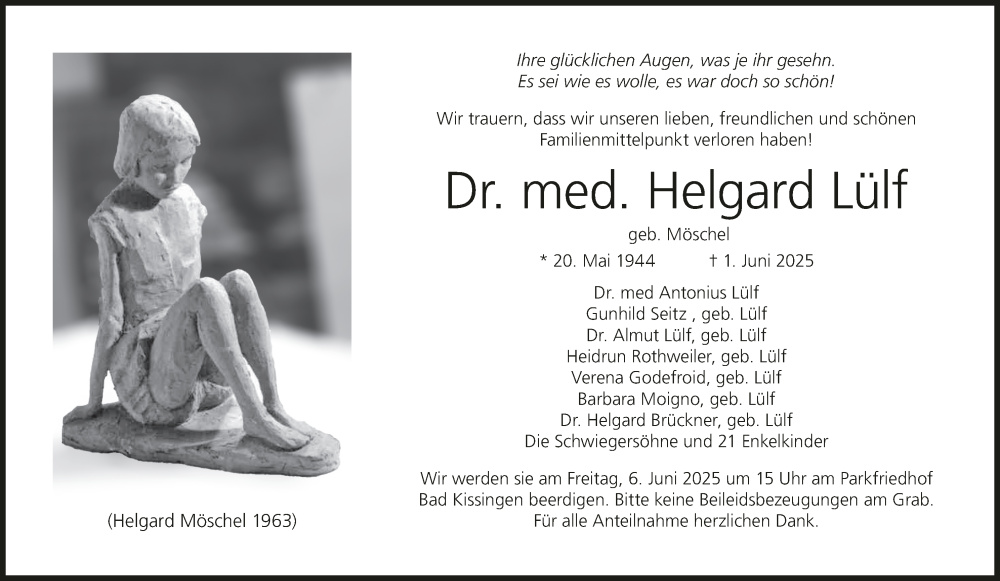 (Helgard Möschel 1963)

Ihre glücklichen Augen, was je ihr gesehn.
Es sei wie es wolle, es war doch so schön!

Wir trauern, dass wir unseren lieben, freundlichen und schönen Familienmittelpunkt verloren haben!

Dr. med. Helgard Lülf

geb. Möschel

* 20. Mai 1944 † 1. Juni 2025

Dr. med Antonius Lülf
Gunhild Seitz , geb. Lülf
Dr. Almut Lülf, geb. Lülf
Heidrun Rothweiler, geb. Lülf
Verena Godefroid, geb. Lülf
Barbara Moigno, geb. Lülf
Dr. Helgard Brückner, geb. Lülf
Die Schwiegersöhne und 21 Enkelkinder

Wir werden sie am Freitag, 6. Juni 2025 um 15 Uhr am Parkfriedhof Bad Kissingen beerdigen. Bitte keine Beileidsbezeugungen am Grab. Für alle Anteilnahme herzlichen Dank.